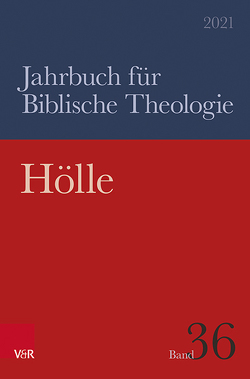 2021

Jahrbuch für Biblische Theologie

Hölle

V&R

Band 36